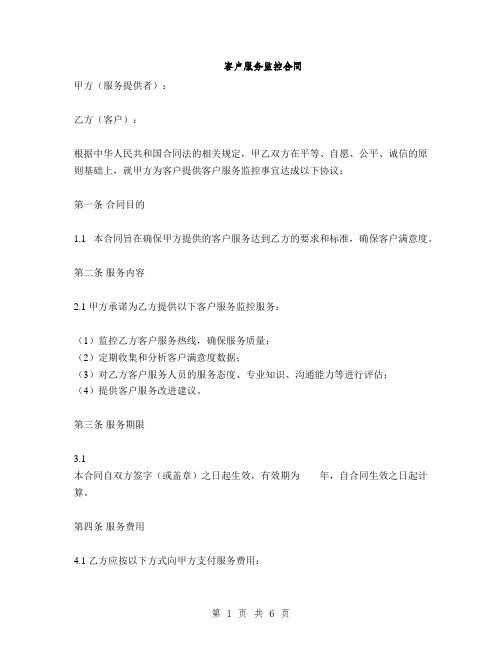 客户服务监控合同

甲方（服务提供者）：

乙方（客户）：

根据中华人民共和国合同法的相关规定，甲乙双方在平等、自愿、公平、诚信的原则基础上，就甲方为客户提供客户服务监控事宜达成以下协议：

第一条 合同目的

1.1 本合同旨在确保甲方提供的客户服务达到乙方的要求和标准，确保客户满意度。

第二条 服务内容

2.1 甲方承诺为乙方提供以下客户服务监控服务：

（1）监控乙方客户服务热线，确保服务质量；
（2）定期收集和分析客户满意度数据；
（3）对乙方客户服务人员的服务态度、专业知识、沟通能力等进行评估；
（4）提供客户服务改进建议。

第三条 服务期限

3.1
本合同自双方签字（或盖章）之日起生效，有效期为　　年，自合同生效之日起计算。

第四条 服务费用

4.1 乙方应按以下方式向甲方支付服务费用：

第 1 页 共 6 页